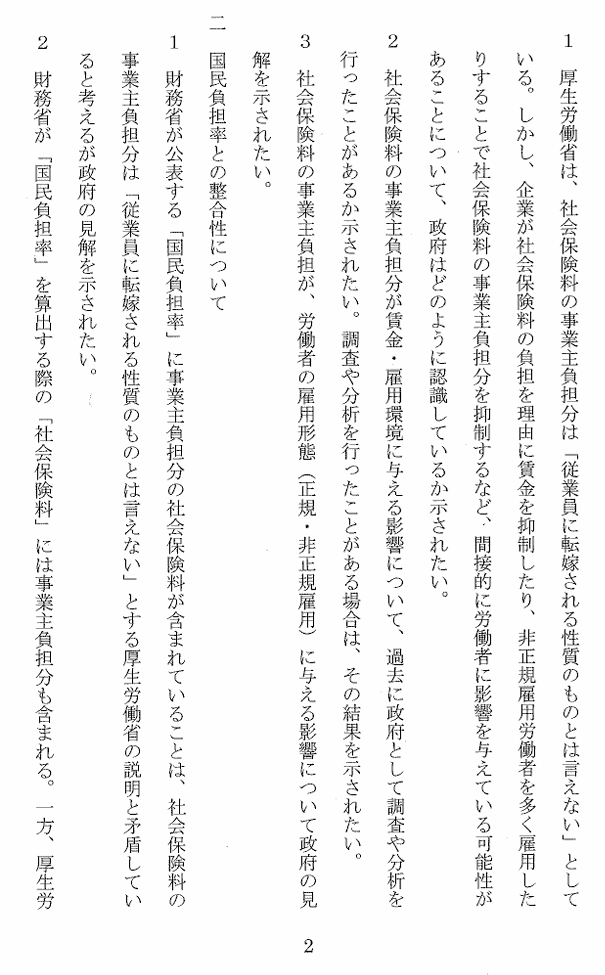 1　厚生労働省は、社会保険料の事業主負担分は「従業員に転嫁される性質のものとは言えない」としている。しかし、企業が社会保険料の負担を理由に賃金を抑制したり、非正規雇用労働者を多く雇用したりすることで社会保険料の事業主負担分を抑制するなど、間接的に労働者に影響を与えている可能性があることについて、政府はどのように認識しているか示されたい。

2　社会保険料の事業主負担分が賃金・雇用環境に与える影響について、過去に政府として調査や分析を行ったことがあるか示されたい。調査や分析を行ったことがある場合は、その結果を示されたい。

3　社会保険料の事業主負担が、労働者の雇用形態（正規・非正規雇用）に与える影響について政府の見解を示されたい。

二　国民負担率との整合性について

1　財務省が公表する「国民負担率」に事業主負担分の社会保険料が含まれていることは、社会保険料の事業主負担分は「従業員に転嫁される性質のものとは言えない」とする厚生労働省の説明と矛盾していると考えるが政府の見解を示されたい。

2　財務省が「国民負担率」を算出する際の「社会保険料」には事業主負担分も含まれる。一方、厚生労

2